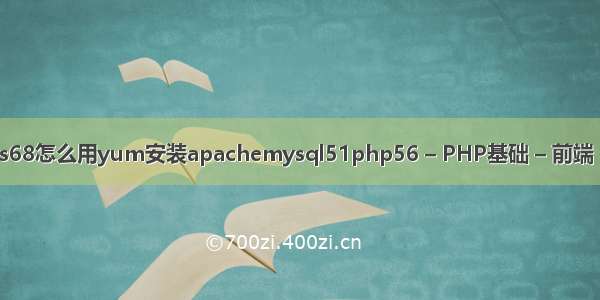 s68怎么用yum安装apachemysql51php56 – PHP基础 – 前端

©700zi.400zi.cn